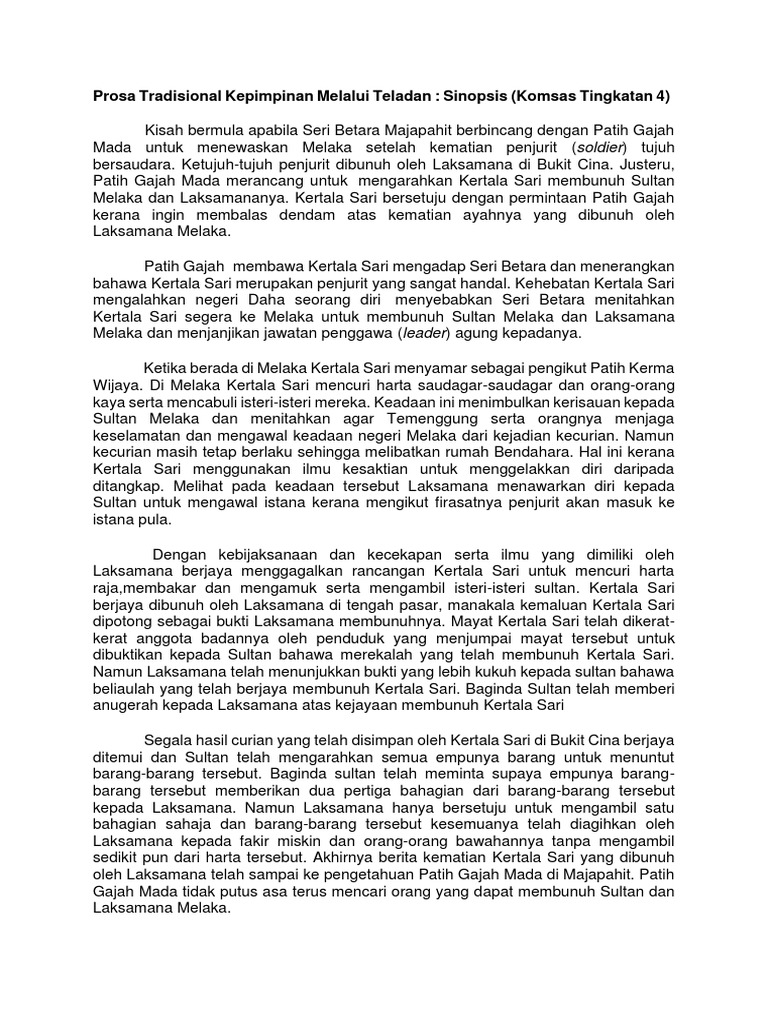 Prosa Tradisional Kepimpinan Melalui Teladan : Sinopsis (Komsas Tingkatan 4)

Kisah bermula apabila Seri Betara Majapahit berbincang dengan Patih Gajah Mada untuk menewaskan Melaka setelah kematian penjurit (soldier) tujuh bersaudara. Ketujuh-tujuh penjurit dibunuh oleh Laksamana di Bukit Cina. Justeru, Patih Gajah Mada merancang untuk mengarahkan Kertala Sari membunuh Sultan Melaka dan Laksamananya. Kertala Sari bersetuju dengan permintaan Patih Gajah kerana ingin membalas dendam atas kematian ayahnya yang dibunuh oleh Laksamana Melaka.

Patih Gajah membawa Kertala Sari mengadap Seri Betara dan menerangkan bahawa Kertala Sari merupakan penjurit yang sangat handal. Kehebatan Kertala Sari mengalahkan negeri Daha seorang diri menyebabkan Seri Betara menitahkan Kertala Sari segera ke Melaka untuk membunuh Sultan Melaka dan Laksamana Melaka dan menjanjikan jawatan penggawa (leader) agung kepadanya.

Ketika berada di Melaka Kertala Sari menyamar sebagai pengikut Patih Kerma Wijaya. Di Melaka Kertala Sari mencuri harta saudagar-saudagar dan orang-orang kaya serta mencabuli isteri-isteri mereka. Keadaan ini menimbulkan kerisauan kepada Sultan Melaka dan menitahkan agar Temenggung serta orangnya menjaga keselamatan dan mengawal keadaan negeri Melaka dari kejadian kecurian. Namun kecurian masih tetap berlaku sehingga melibatkan rumah Bendahara. Hal ini kerana Kertala Sari menggunakan ilmu kesaktian untuk menggelakkan diri daripada ditangkap. Melihat pada keadaan tersebut Laksamana menawarkan diri kepada Sultan untuk mengawal istana kerana mengikut firasatnya penjurit akan masuk ke istana pula.

Dengan kebijaksanaan dan kecekapan serta ilmu yang dimiliki oleh Laksamana berjaya menggagalkan rancangan Kertala Sari untuk mencuri harta raja,membakar dan mengamuk serta mengambil isteri-isteri sultan. Kertala Sari berjaya dibunuh oleh Laksamana di tengah pasar, manakala kemaluan Kertala Sari dipotong sebagai bukti Laksamana membunuhnya. Mayat Kertala Sari telah dikerat-kerat anggota badannya oleh penduduk yang menjumpai mayat tersebut untuk dibuktikan kepada Sultan bahawa merekalah yang telah membunuh Kertala Sari. Namun Laksamana telah menunjukkan bukti yang lebih kukuh kepada sultan bahawa beliaulah yang telah berjaya membunuh Kertala Sari. Baginda Sultan telah memberi anugerah kepada Laksamana atas kejayaan membunuh Kertala Sari

Segala hasil curian yang telah disimpan oleh Kertala Sari di Bukit Cina berjaya ditemui dan Sultan telah mengarahkan semua empunya barang untuk menuntut barang-barang tersebut. Baginda sultan telah meminta supaya empunya barang-barang tersebut memberikan dua pertiga bahagian dari barang-barang tersebut kepada Laksamana. Namun Laksamana hanya bersetuju untuk mengambil satu bahagian sahaja dan barang-barang tersebut kesemuanya telah diagihkan oleh Laksamana kepada fakir miskin dan orang-orang bawahannya tanpa mengambil sedikit pun dari harta tersebut. Akhirnya berita kematian Kertala Sari yang dibunuh oleh Laksamana telah sampai ke pengetahuan Patih Gajah Mada di Majapahit. Patih Gajah Mada tidak putus asa terus mencari orang yang dapat membunuh Sultan dan Laksamana Melaka.